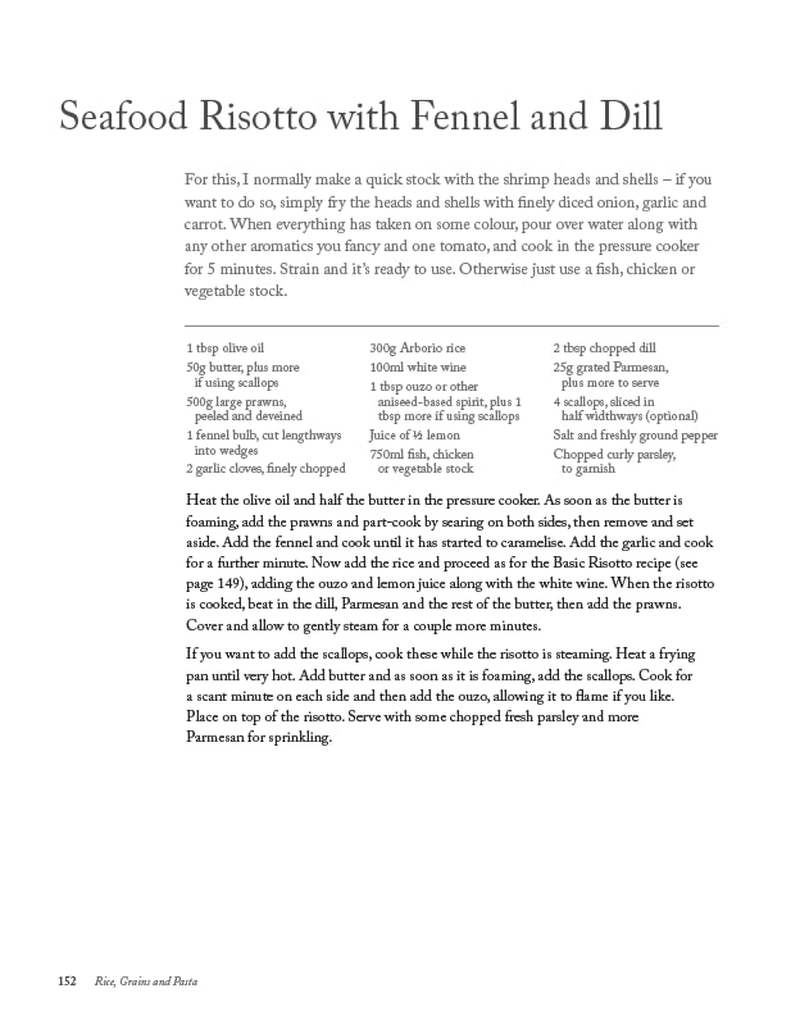 Seafood Risotto with Fennel and Dill

For this, I normally make a quick stock with the shrimp heads and shells – if you want to do so, simply fry the heads and shells with finely diced onion, garlic and carrot. When everything has taken on some colour, pour over water along with any other aromatics you fancy and one tomato, and cook in the pressure cooker for 5 minutes. Strain and it's ready to use. Otherwise just use a fish, chicken or vegetable stock.

1 tbsp olive oil
50g butter, plus more if using scallops
500g large prawns, peeled and deveined
1 fennel bulb, cut lengthways into wedges
2 garlic cloves, finely chopped

300g Arborio rice
100ml white wine
1 tbsp ouzo or other aniseed-based spirit, plus 1 tbsp more if using scallops
Juice of ½ lemon
750ml fish, chicken or vegetable stock

2 tbsp chopped dill
25g grated Parmesan, plus more to serve
4 scallops, sliced in half widthways (optional)
Salt and freshly ground pepper
Chopped curly parsley, to garnish

Heat the olive oil and half the butter in the pressure cooker. As soon as the butter is foaming, add the prawns and part-cook by searing on both sides, then remove and set aside. Add the fennel and cook until it has started to caramelise. Add the garlic and cook for a further minute. Now add the rice and proceed as for the Basic Risotto recipe (see page 149), adding the ouzo and lemon juice along with the white wine. When the risotto is cooked, beat in the dill, Parmesan and the rest of the butter, then add the prawns. Cover and allow to gently steam for a couple more minutes.

If you want to add the scallops, cook these while the risotto is steaming. Heat a frying pan until very hot. Add butter and as soon as it is foaming, add the scallops. Cook for a scant minute on each side and then add the ouzo, allowing it to flame if you like. Place on top of the risotto. Serve with some chopped fresh parsley and more Parmesan for sprinkling.

152 Rice, Grains and Pasta